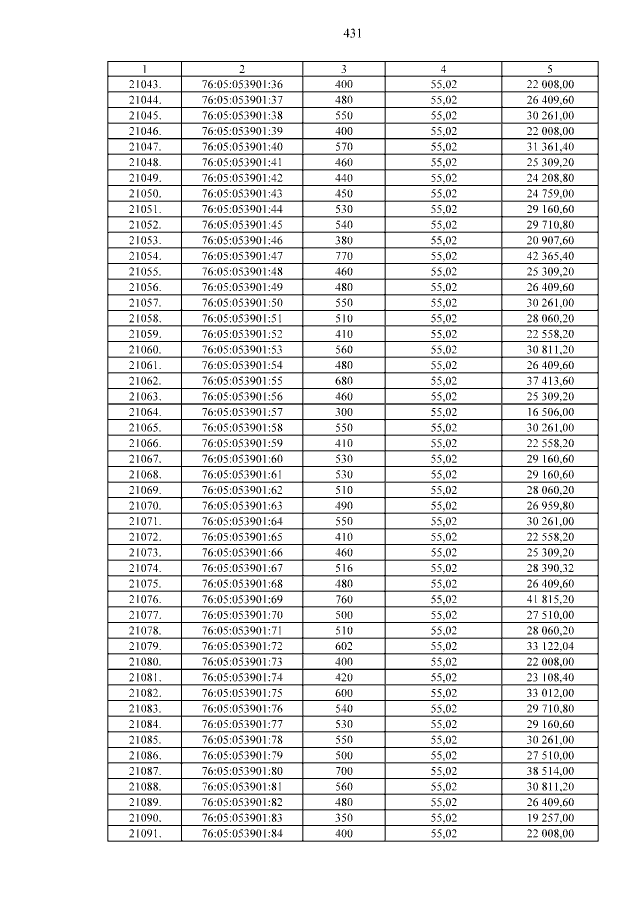 431

| 1 | 2 | 3 | 4 | 5 |
|---|---|---|---|---|
| 21043. | 76:05:053901:36 | 400 | 55,02 | 22 008,00 |
| 21044. | 76:05:053901:37 | 480 | 55,02 | 26 409,60 |
| 21045. | 76:05:053901:38 | 550 | 55,02 | 30 261,00 |
| 21046. | 76:05:053901:39 | 400 | 55,02 | 22 008,00 |
| 21047. | 76:05:053901:40 | 570 | 55,02 | 31 361,40 |
| 21048. | 76:05:053901:41 | 460 | 55,02 | 25 309,20 |
| 21049. | 76:05:053901:42 | 440 | 55,02 | 24 208,80 |
| 21050. | 76:05:053901:43 | 450 | 55,02 | 24 759,00 |
| 21051. | 76:05:053901:44 | 530 | 55,02 | 29 160,60 |
| 21052. | 76:05:053901:45 | 540 | 55,02 | 29 710,80 |
| 21053. | 76:05:053901:46 | 380 | 55,02 | 20 907,60 |
| 21054. | 76:05:053901:47 | 770 | 55,02 | 42 365,40 |
| 21055. | 76:05:053901:48 | 460 | 55,02 | 25 309,20 |
| 21056. | 76:05:053901:49 | 480 | 55,02 | 26 409,60 |
| 21057. | 76:05:053901:50 | 550 | 55,02 | 30 261,00 |
| 21058. | 76:05:053901:51 | 510 | 55,02 | 28 060,20 |
| 21059. | 76:05:053901:52 | 410 | 55,02 | 22 558,20 |
| 21060. | 76:05:053901:53 | 560 | 55,02 | 30 811,20 |
| 21061. | 76:05:053901:54 | 480 | 55,02 | 26 409,60 |
| 21062. | 76:05:053901:55 | 680 | 55,02 | 37 413,60 |
| 21063. | 76:05:053901:56 | 460 | 55,02 | 25 309,20 |
| 21064. | 76:05:053901:57 | 300 | 55,02 | 16 506,00 |
| 21065. | 76:05:053901:58 | 550 | 55,02 | 30 261,00 |
| 21066. | 76:05:053901:59 | 410 | 55,02 | 22 558,20 |
| 21067. | 76:05:053901:60 | 530 | 55,02 | 29 160,60 |
| 21068. | 76:05:053901:61 | 530 | 55,02 | 29 160,60 |
| 21069. | 76:05:053901:62 | 510 | 55,02 | 28 060,20 |
| 21070. | 76:05:053901:63 | 490 | 55,02 | 26 959,80 |
| 21071. | 76:05:053901:64 | 550 | 55,02 | 30 261,00 |
| 21072. | 76:05:053901:65 | 410 | 55,02 | 22 558,20 |
| 21073. | 76:05:053901:66 | 460 | 55,02 | 25 309,20 |
| 21074. | 76:05:053901:67 | 516 | 55,02 | 28 390,32 |
| 21075. | 76:05:053901:68 | 480 | 55,02 | 26 409,60 |
| 21076. | 76:05:053901:69 | 760 | 55,02 | 41 815,20 |
| 21077. | 76:05:053901:70 | 500 | 55,02 | 27 510,00 |
| 21078. | 76:05:053901:71 | 510 | 55,02 | 28 060,20 |
| 21079. | 76:05:053901:72 | 602 | 55,02 | 33 122,04 |
| 21080. | 76:05:053901:73 | 400 | 55,02 | 22 008,00 |
| 21081. | 76:05:053901:74 | 420 | 55,02 | 23 108,40 |
| 21082. | 76:05:053901:75 | 600 | 55,02 | 33 012,00 |
| 21083. | 76:05:053901:76 | 540 | 55,02 | 29 710,80 |
| 21084. | 76:05:053901:77 | 530 | 55,02 | 29 160,60 |
| 21085. | 76:05:053901:78 | 550 | 55,02 | 30 261,00 |
| 21086. | 76:05:053901:79 | 500 | 55,02 | 27 510,00 |
| 21087. | 76:05:053901:80 | 700 | 55,02 | 38 514,00 |
| 21088. | 76:05:053901:81 | 560 | 55,02 | 30 811,20 |
| 21089. | 76:05:053901:82 | 480 | 55,02 | 26 409,60 |
| 21090. | 76:05:053901:83 | 350 | 55,02 | 19 257,00 |
| 21091. | 76:05:053901:84 | 400 | 55,02 | 22 008,00 |